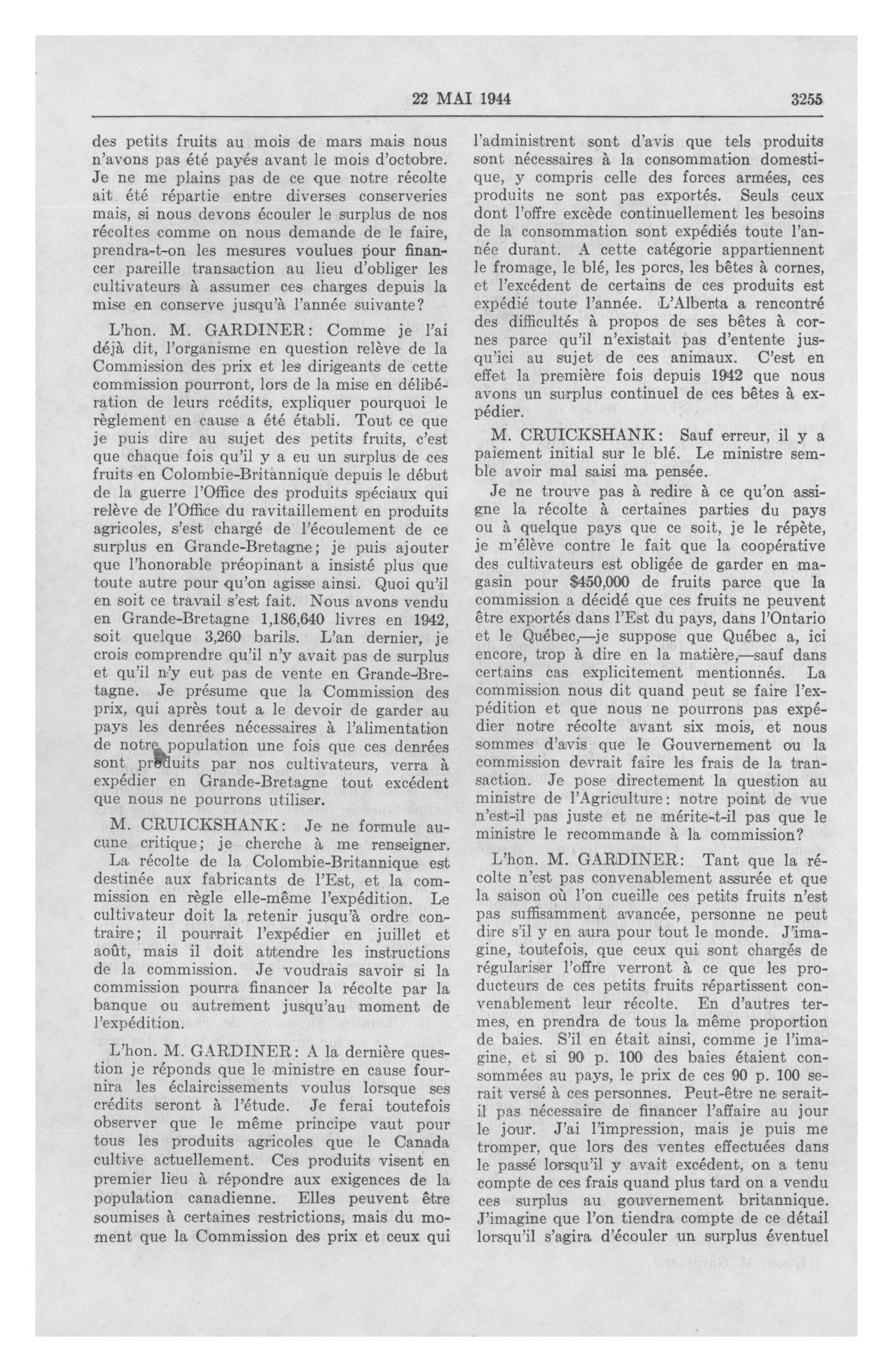 22 MAI 1944 3255

des petits fruits au mois de mars mais nous n'avons pas été payés avant le mois d'octobre. Je ne me plains pas de ce que notre récolte ait été répartie entre diverses conserveries mais, si nous devons écouler le surplus de nos récoltes comme on nous demande de le faire, prendra-t-on les mesures voulues pour financer pareille transaction au lieu d'obliger les cultivateurs à assumer ces charges depuis la mise en conserve jusqu'à l'année suivante?

L'hon. M. GARDINER: Comme je l'ai déjà dit, l'organisme en question relève de la Commission des prix et les dirigeants de cette commission pourront, lors de la mise en délibération de leurs rcédits, expliquer pourquoi le règlement en cause a été établi. Tout ce que je puis dire au sujet des petits fruits, c'est que chaque fois qu'il y a eu un surplus de ces fruits en Colombie-Britannique depuis le début de la guerre l'Office des produits spéciaux qui relève de l'Office du ravitaillement en produits agricoles, s'est chargé de l'écoulement de ce surplus en Grande-Bretagne; je puis ajouter que l'honorable préopinant a insisté plus que toute autre pour qu'on agisse ainsi. Quoi qu'il en soit ce travail s'est fait. Nous avons vendu en Grande-Bretagne 1,186,640 livres en 1942, soit quelque 3,260 barils. L'an dernier, je crois comprendre qu'il n'y avait pas de surplus et qu'il n'y eut pas de vente en Grande-Bretagne. Je présume que la Commission des prix, qui après tout a le devoir de garder au pays les denrées nécessaires à l'alimentation de notre population une fois que ces denrées sont produits par nos cultivateurs, verra à expédier en Grande-Bretagne tout excédent que nous ne pourrons utiliser.

M. CRUICKSHANK: Je ne formule aucune critique; je cherche à me renseigner. La récolte de la Colombie-Britannique est destinée aux fabricants de l'Est, et la commission en règle elle-même l'expédition. Le cultivateur doit la retenir jusqu'à ordre contraire; il pourrait l'expédier en juillet et août, mais il doit attendre les instructions de la commission. Je voudrais savoir si la commission pourra financer la récolte par la banque ou autrement jusqu'au moment de l'expédition.

L'hon. M. GARDINER: A la dernière question je réponds que le ministre en cause fournira les éclaircissements voulus lorsque ses crédits seront à l'étude. Je ferai toutefois observer que le même principe vaut pour tous les produits agricoles que le Canada cultive actuellement. Ces produits visent en premier lieu à répondre aux exigences de la population canadienne. Elles peuvent être soumises à certaines restrictions, mais du moment que la Commission des prix et ceux qui l'administrent sont d'avis que tels produits sont nécessaires à la consommation domestique, y compris celle des forces armées, ces produits ne sont pas exportés. Seuls ceux dont l'offre excède continuellement les besoins de la consommation sont expédiés toute l'année durant. A cette catégorie appartiennent le fromage, le blé, les porcs, les bêtes à cornes, et l'excédent de certains de ces produits est expédié toute l'année. L'Alberta a rencontré des difficultés à propos de ses bêtes à cornes parce qu'il n'existait pas d'entente jusqu'ici au sujet de ces animaux. C'est en effet la première fois depuis 1942 que nous avons un surplus continuel de ces bêtes à expédier.

M. CRUICKSHANK: Sauf erreur, il y a paiement initial sur le blé. Le ministre semble avoir mal saisi ma pensée.

Je ne trouve pas à redire à ce qu'on assigne la récolte à certaines parties du pays ou à quelque pays que ce soit, je le répète, je m'élève contre le fait que la coopérative des cultivateurs est obligée de garder en magasin pour $450,000 de fruits parce que la commission a décidé que ces fruits ne peuvent être exportés dans l'Est du pays, dans l'Ontario et le Québec,—je suppose que Québec a, ici encore, trop à dire en la matière,—sauf dans certains cas explicitement mentionnés. La commission nous dit quand peut se faire l'expédition et que nous ne pourrons pas expédier notre récolte avant six mois, et nous sommes d'avis que le Gouvernement ou la commission devrait faire les frais de la transaction. Je pose directement la question au ministre de l'Agriculture: notre point de vue n'est-il pas juste et ne mérite-t-il pas que le ministre le recommande à la commission?

L'hon. M. GARDINER: Tant que la récolte n'est pas convenablement assurée et que la saison où l'on cueille ces petits fruits n'est pas suffisamment avancée, personne ne peut dire s'il y en aura pour tout le monde. J'imagine, toutefois, que ceux qui sont chargés de régulariser l'offre verront à ce que les producteurs de ces petits fruits répartissent convenablement leur récolte. En d'autres termes, en prendra de tous la même proportion de baies. S'il en était ainsi, comme je l'imagine, et si 90 p. 100 des baies étaient consommées au pays, le prix de ces 90 p. 100 serait versé à ces personnes. Peut-être ne serait-il pas nécessaire de financer l'affaire au jour le jour. J'ai l'impression, mais je puis me tromper, que lors des ventes effectuées dans le passé lorsqu'il y avait excédent, on a tenu compte de ces frais quand plus tard on a vendu ces surplus au gouvernement britannique. J'imagine que l'on tiendra compte de ce détail lorsqu'il s'agira d'écouler un surplus éventuel